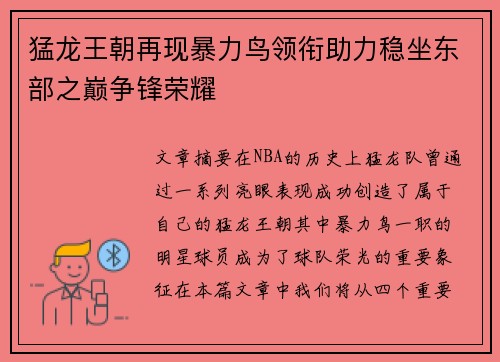 猛龙王朝再现暴力鸟领衔助力稳坐东部之巅争锋荣耀

文章摘要在NBA的历史上猛龙队曾通过一系列亮眼表现成功创造了属于自己的猛龙王朝其中暴力鸟一职的明星球员成为了球队荣光的重要象征在本篇文章中我们将从四个重要